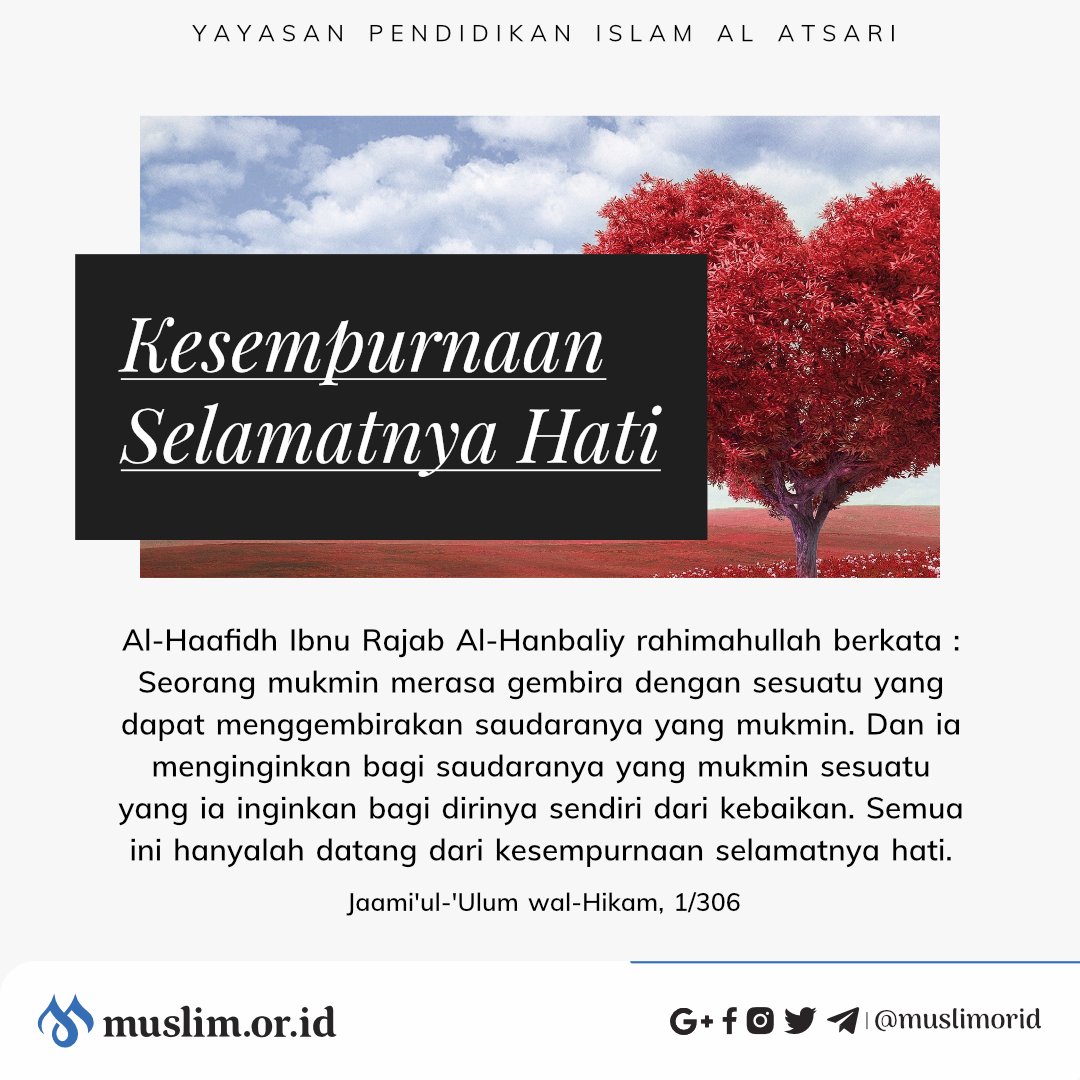 YAYASAN PENDIDIKAN ISLAM AL ATSARI

Kesempurnaan Selamatnya Hati

Al-Haafidh Ibnu Rajab Al-Hanbaliy rahimahullah berkata : Seorang mukmin merasa gembira dengan sesuatu yang dapat menggembirakan saudaranya yang mukmin. Dan ia menginginkan bagi saudaranya yang mukmin sesuatu yang ia inginkan bagi dirinya sendiri dari kebaikan. Semua ini hanyalah datang dari kesempurnaan selamatnya hati.

Jaami'ul-'Ulum wal-Hikam, 1/306

muslim.or.id

G+ | @muslimorid